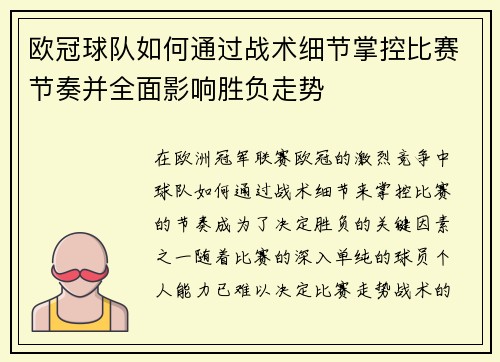 欧冠球队如何通过战术细节掌控比赛节奏并全面影响胜负走势

在欧洲冠军联赛欧冠的激烈竞争中球队如何通过战术细节来掌控比赛的节奏成为了决定胜负的关键因素之一随着比赛的深入单纯的球员个人能力已难以决定比赛走势战术的